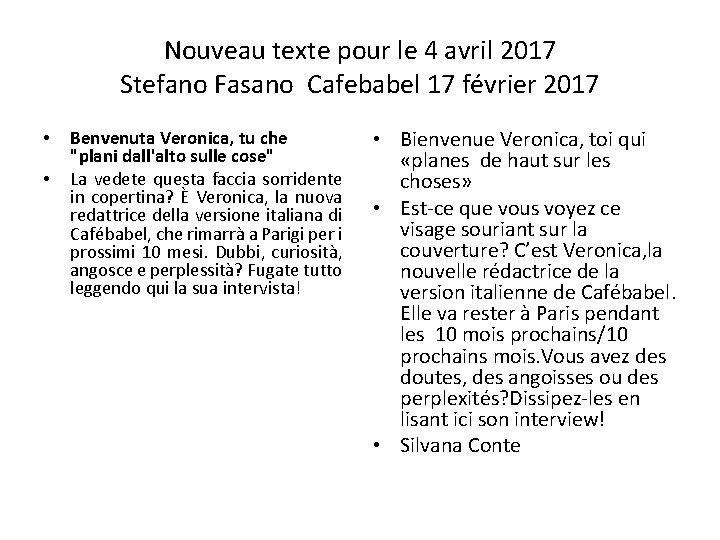 Nouveau texte pour le 4 avril 2017
Stefano Fasano  Cafebabel 17 février 2017

• Benvenuta Veronica, tu che "plani dall'alto sulle cose"
• La vedete questa faccia sorridente in copertina? È Veronica, la nuova redattrice della versione italiana di Cafébabel, che rimarrà a Parigi per i prossimi 10 mesi. Dubbi, curiosità, angosce e perplessità? Fugate tutto leggendo qui la sua intervista!

• Bienvenue Veronica, toi qui «planes  de haut sur les choses»
• Est-ce que vous voyez ce visage souriant sur la couverture? C'est Veronica,la nouvelle rédactrice de la version italienne de Cafébabel. Elle va rester à Paris pendant les  10 mois prochains/10 prochains mois.Vous avez des doutes, des angoisses ou des perplexités?Dissipez-les en lisant ici son interview!
• Silvana Conte